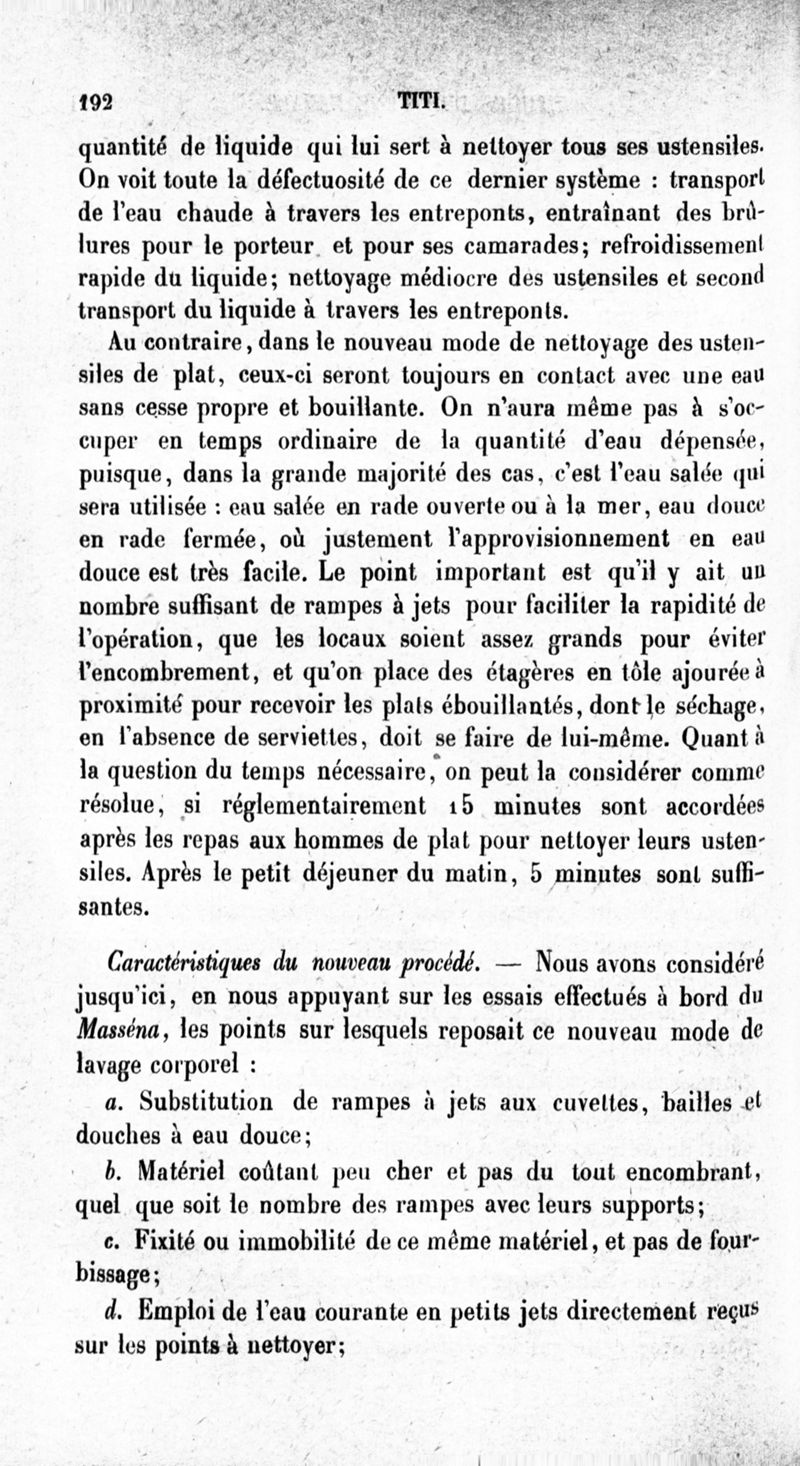 192 TITI.

quantité de liquide qui lui sert à nettoyer tous ses ustensiles. On voit toute la défectuosité de ce dernier système : transport de l'eau chaude à travers les entreponts, entraînant des brûlures pour le porteur et pour ses camarades; refroidissement rapide du liquide; nettoyage médiocre des ustensiles et second transport du liquide à travers les entreponts.

Au contraire, dans le nouveau mode de nettoyage des ustensiles de plat, ceux-ci seront toujours en contact avec une eau sans cesse propre et bouillante. On n'aura même pas à s'occuper en temps ordinaire de la quantité d'eau dépensée, puisque, dans la grande majorité des cas, c'est l'eau salée qui sera utilisée : eau salée en rade ouverte ou à la mer, eau douce en rade fermée, où justement l'approvisionnement en eau douce est très facile. Le point important est qu'il y ait un nombre suffisant de rampes à jets pour faciliter la rapidité de l'opération, que les locaux soient assez grands pour éviter l'encombrement, et qu'on place des étagères en tôle ajourée à proximité pour recevoir les plats ébouillantés, dont le séchage, en l'absence de serviettes, doit se faire de lui-même. Quant à la question du temps nécessaire, on peut la considérer comme résolue, si réglementairement 15 minutes sont accordées après les repas aux hommes de plat pour nettoyer leurs ustensiles. Après le petit déjeuner du matin, 5 minutes sont suffisantes.

Caractéristiques du nouveau procédé. — Nous avons considéré jusqu'ici, en nous appuyant sur les essais effectués à bord du Masséna, les points sur lesquels reposait ce nouveau mode de lavage corporel :

a. Substitution de rampes à jets aux cuvettes, bailles et douches à eau douce;

b. Matériel coûtant peu cher et pas du tout encombrant, quel que soit le nombre des rampes avec leurs supports;

c. Fixité ou immobilité de ce même matériel, et pas de fourbissage;

d. Emploi de l'eau courante en petits jets directement reçus sur les points à nettoyer;